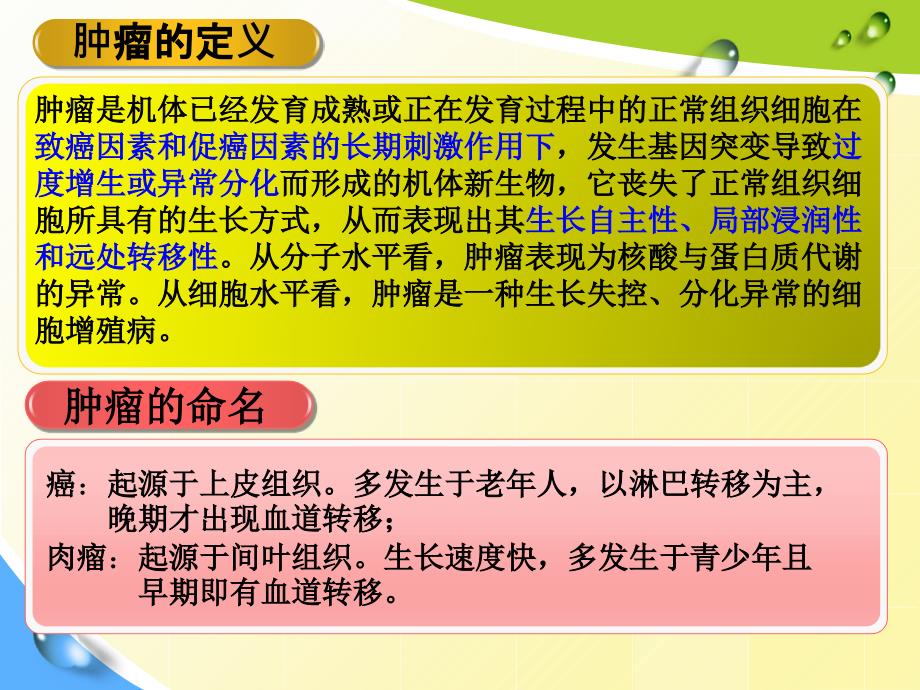 肿瘤的定义

肿瘤是机体已经发育成熟或正在发育过程中的正常组织细胞在致癌因素和促癌因素的长期刺激作用下，发生基因突变导致过度增生或异常分化而形成的机体新生物，它丧失了正常组织细胞所具有的生长方式，从而表现出其生长自主性、局部浸润性和远处转移性。从分子水平看，肿瘤表现为核酸与蛋白质代谢的异常。从细胞水平看，肿瘤是一种生长失控、分化异常的细胞增殖病。

肿瘤的命名

癌：起源于上皮组织。多发生于老年人，以淋巴转移为主，晚期才出现血道转移；

肉瘤：起源于间叶组织。生长速度快，多发生于青少年且早期即有血道转移。